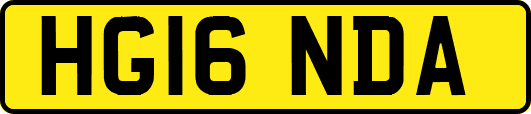 HG16 NDA